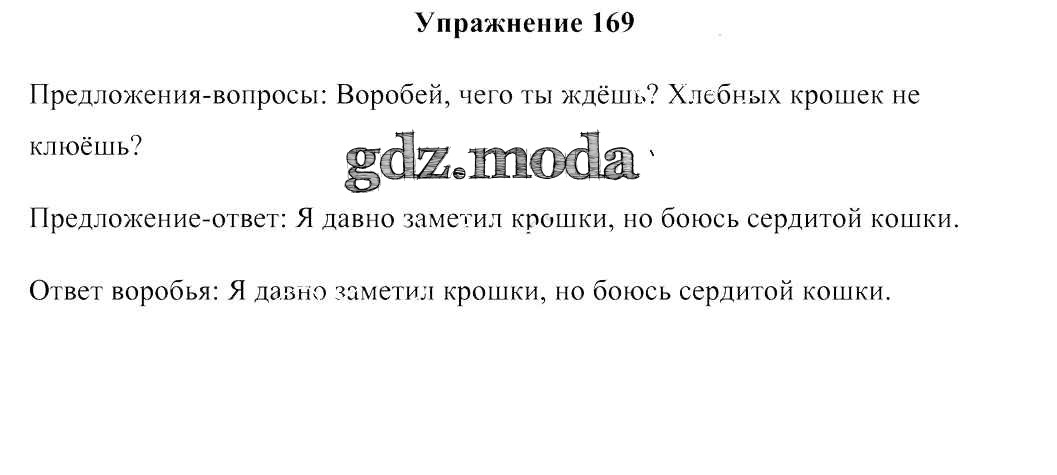 Упражнение 169

Предложения-вопросы: Воробей, чего ты ждёшь? Хлебных крошек не клюёшь?

Предложение-ответ: Я давно заметил крошки, но боюсь сердитой кошки.

Ответ воробья: Я давно заметил крошки, но боюсь сердитой кошки.

gdz.moda